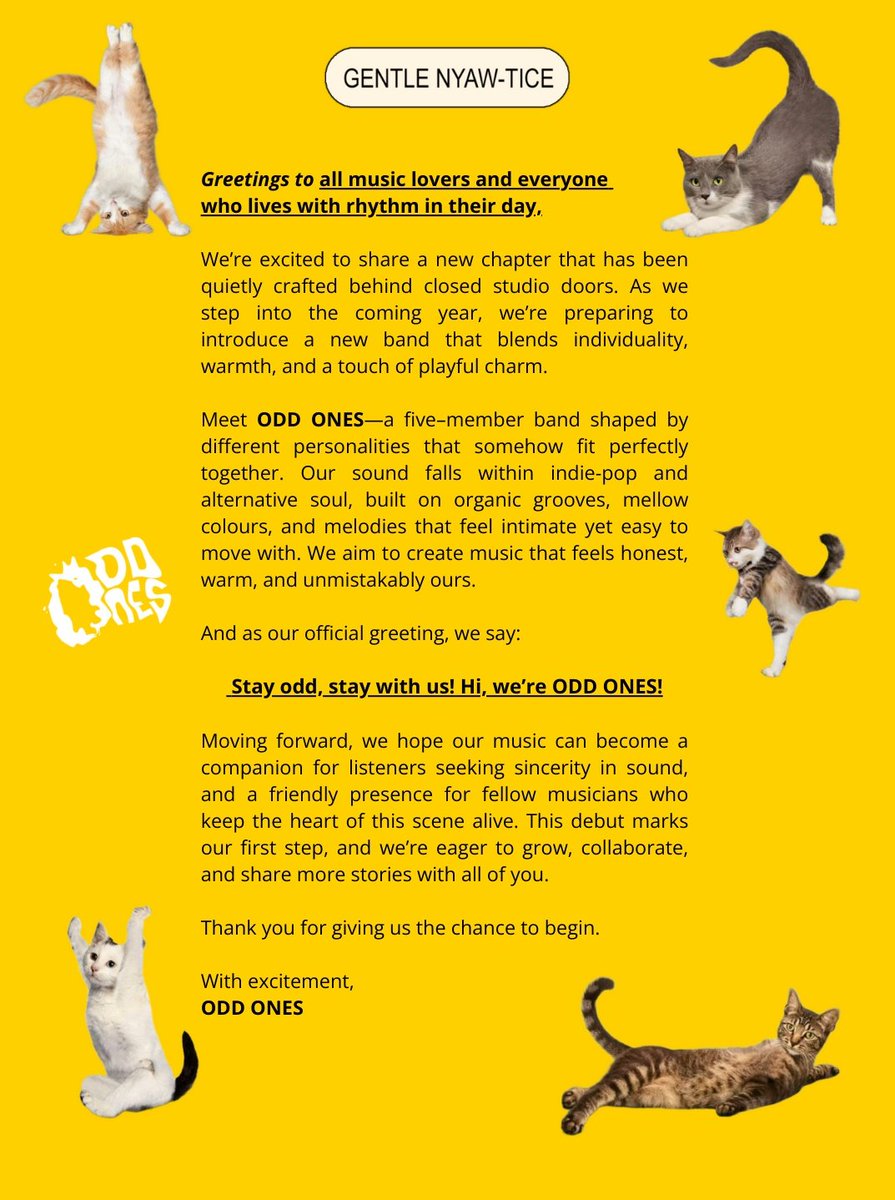 GENTLE NYAW-TICE

Greetings to all music lovers and everyone who lives with rhythm in their day,

We're excited to share a new chapter that has been quietly crafted behind closed studio doors. As we step into the coming year, we're preparing to introduce a new band that blends individuality, warmth, and a touch of playful charm.

Meet ODD ONES—a five–member band shaped by different personalities that somehow fit perfectly together. Our sound falls within indie-pop and alternative soul, built on organic grooves, mellow colours, and melodies that feel intimate yet easy to move with. We aim to create music that feels honest, warm, and unmistakably ours.

ODD ONES

And as our official greeting, we say:

Stay odd, stay with us! Hi, we're ODD ONES!

Moving forward, we hope our music can become a companion for listeners seeking sincerity in sound, and a friendly presence for fellow musicians who keep the heart of this scene alive. This debut marks our first step, and we're eager to grow, collaborate, and share more stories with all of you.

Thank you for giving us the chance to begin.

With excitement,
ODD ONES